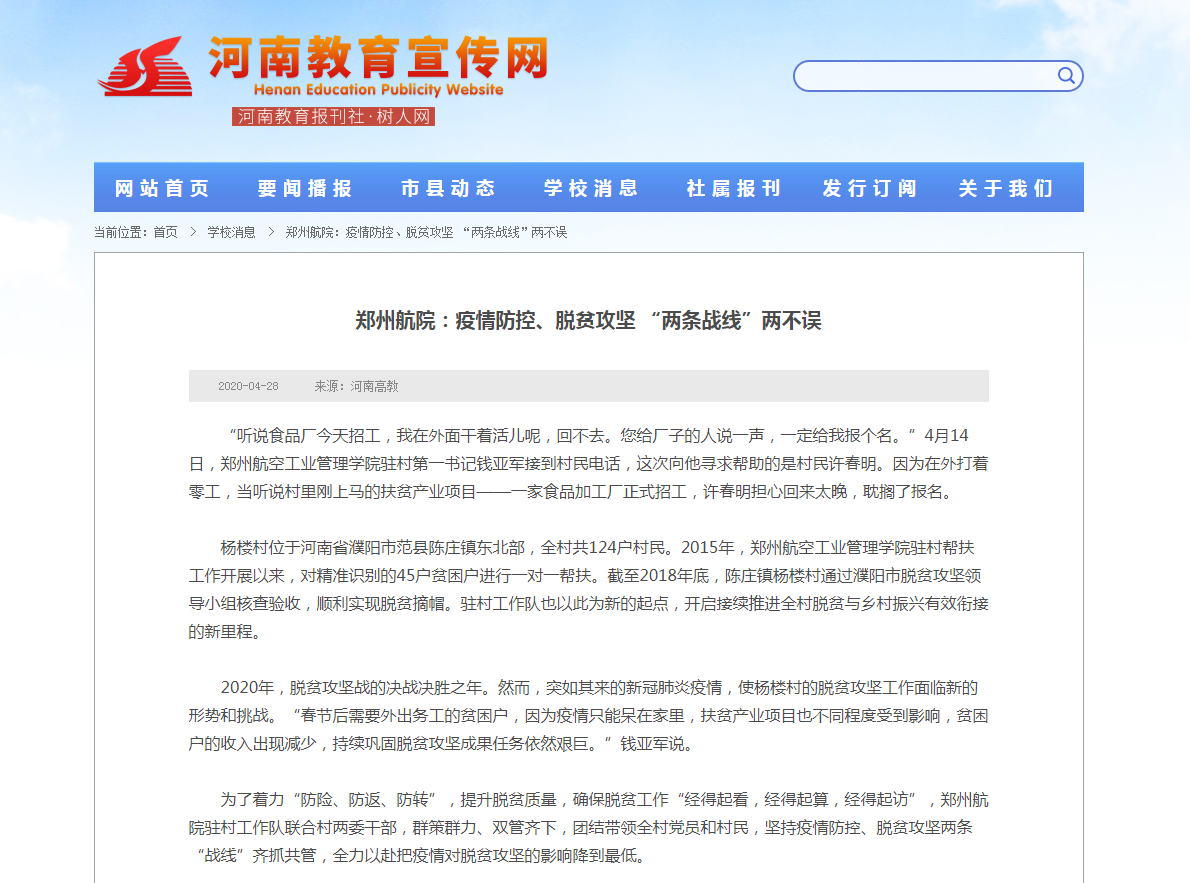 河南教育宣传网
Henan Education Publicity Website
河南教育报刊社·树人网

网站首页 要闻播报 市县动态 学校消息 社属报刊 发行订阅 关于我们

当前位置：首页 > 学校消息 > 郑州航院：疫情防控、脱贫攻坚 “两条战线”两不误

郑州航院：疫情防控、脱贫攻坚 “两条战线”两不误

2020-04-28 来源：河南高教

“听说食品厂今天招工，我在外面干着活儿呢，回不去。您给厂子的人说一声，一定给我报个名。”4月14日，郑州航空工业管理学院驻村第一书记钱亚军接到村民电话，这次向他寻求帮助的是村民许春明。因为在外打着零工，当听说村里刚上马的扶贫产业项目——一家食品加工厂正式招工，许春明担心回来太晚，耽搁了报名。

杨楼村位于河南省濮阳市范县陈庄镇东北部，全村共124户村民。2015年，郑州航空工业管理学院驻村帮扶工作开展以来，对精准识别的45户贫困户进行一对一帮扶。截至2018年底，陈庄镇杨楼村通过濮阳市脱贫攻坚领导小组核查验收，顺利实现脱贫摘帽。驻村工作队也以此为新的起点，开启接续推进全村脱贫与乡村振兴有效衔接的新里程。

2020年，脱贫攻坚战的决战决胜之年。然而，突如其来的新冠肺炎疫情，使杨楼村的脱贫攻坚工作面临新的形势和挑战。“春节后需要外出务工的贫困户，因为疫情只能呆在家里，扶贫产业项目也不同程度受到影响，贫困户的收入出现减少，持续巩固脱贫攻坚成果任务依然艰巨。”钱亚军说。

为了着力“防险、防返、防转”，提升脱贫质量，确保脱贫工作“经得起看，经得起算，经得起访”，郑州航院驻村工作队联合村两委干部，群策群力、双管齐下，团结带领全村党员和村民，坚持疫情防控、脱贫攻坚两条“战线”齐抓共管，全力以赴把疫情对脱贫攻坚的影响降到最低。